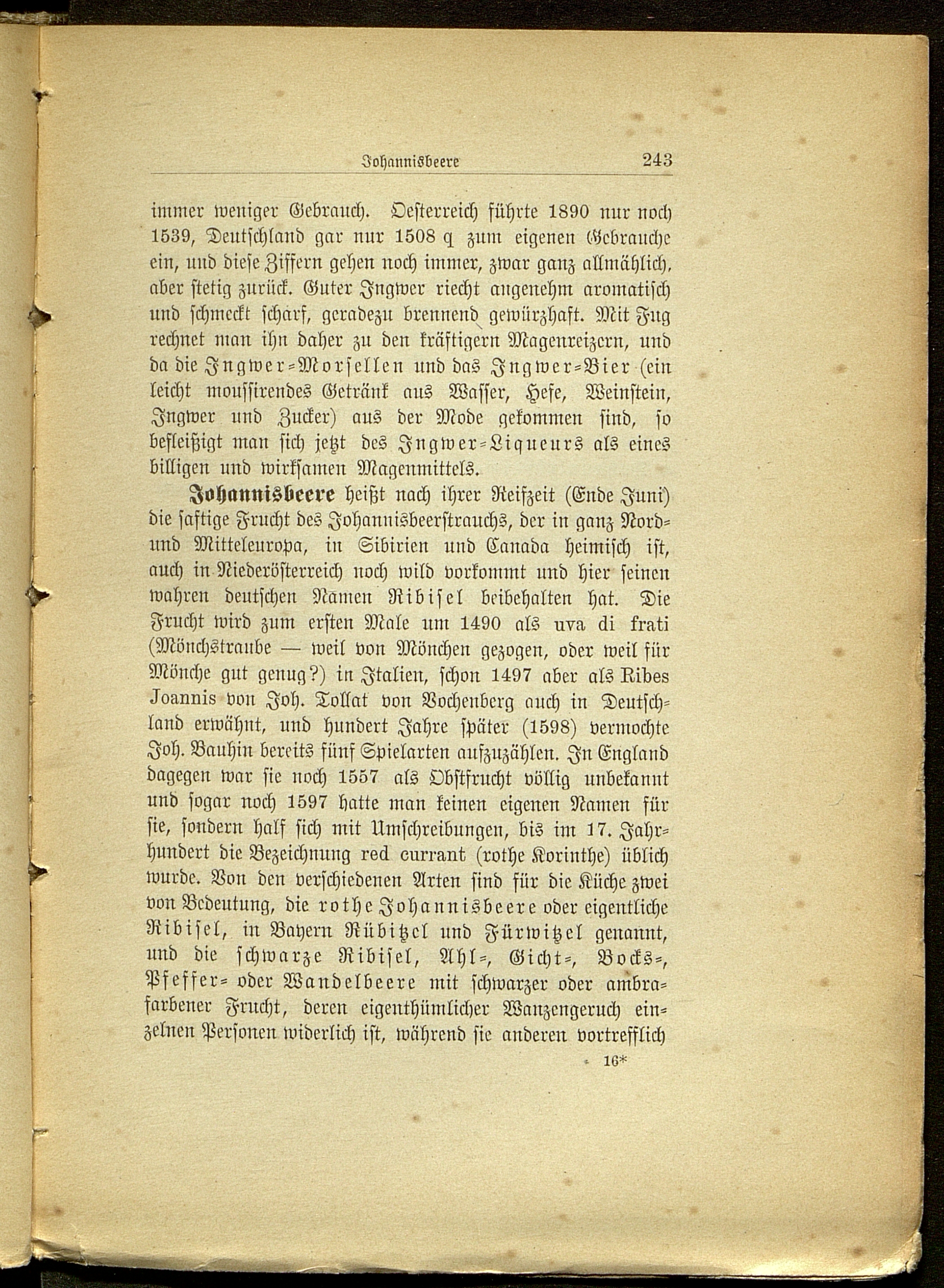 Johannisbeere 243

immer weniger Gebrauch. Oesterreich führte 1890 nur noch 1539, Deutschland gar nur 1508 q zum eigenen Gebrauche ein, und diese Ziffern gehen noch immer, zwar ganz allmählich, aber stetig zurück. Guter Ingwer riecht angenehm aromatisch und schmeckt scharf, geradezu brennend gewürzhaft. Mit Fug rechnet man ihn daher zu den kräftigern Magenreizern, und da die Ingwer-Morsellen und das Ingwer-Bier (ein leicht moussirendes Getränk aus Wasser, Hefe, Weinstein, Ingwer und Zucker) aus der Mode gekommen sind, so befleißigt man sich jetzt des Ingwer-Liqueurs als eines billigen und wirksamen Magenmittels.

Johannisbeere heißt nach ihrer Reifzeit (Ende Juni) die saftige Frucht des Johannisbeerstrauchs, der in ganz Nord- und Mitteleuropa, in Sibirien und Canada heimisch ist, auch in Niederösterreich noch wild vorkommt und hier seinen wahren deutschen Namen Ribisel beibehalten hat. Die Frucht wird zum ersten Male um 1490 als uva di frati (Mönchstraube — weil von Mönchen gezogen, oder weil für Mönche gut genug?) in Italien, schon 1497 aber als Ribes Joannis von Joh. Tollat von Vochenberg auch in Deutschland erwähnt, und hundert Jahre später (1598) vermochte Joh. Bauhin bereits fünf Spielarten aufzuzählen. In England dagegen war sie noch 1557 als Obstfrucht völlig unbekannt und sogar noch 1597 hatte man keinen eigenen Namen für sie, sondern half sich mit Umschreibungen, bis im 17. Jahrhundert die Bezeichnung red currant (rothe Korinthe) üblich wurde. Von den verschiedenen Arten sind für die Küche zwei von Bedeutung, die rothe Johannisbeere oder eigentliche Ribisel, in Bayern Rübitzel und Fürwitzel genannt, und die schwarze Ribisel, Ahl-, Gicht-, Bocks-, Pfeffer- oder Wandelbeere mit schwarzer oder ambrafarbener Frucht, deren eigenthümlicher Wanzengeruch einzelnen Personen widerlich ist, während sie anderen vortrefflich

16*